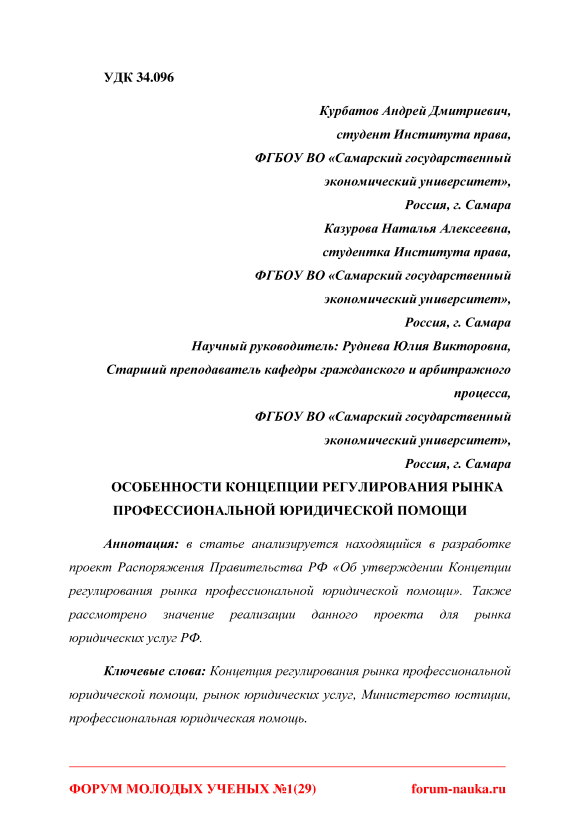 УДК 34.096

Курбатов Андрей Дмитриевич,
студент Института права,
ФГБОУ ВО «Самарский государственный экономический университет»,
Россия, г. Самара
Казурова Наталья Алексеевна,
студентка Института права,
ФГБОУ ВО «Самарский государственный экономический университет»,
Россия, г. Самара
Научный руководитель: Руднева Юлия Викторовна,
Старший преподаватель кафедры гражданского и арбитражного процесса,
ФГБОУ ВО «Самарский государственный экономический университет»,
Россия, г. Самара

ОСОБЕННОСТИ КОНЦЕПЦИИ РЕГУЛИРОВАНИЯ РЫНКА ПРОФЕССИОНАЛЬНОЙ ЮРИДИЧЕСКОЙ ПОМОЩИ

Аннотация: в статье анализируется находящийся в разработке проект Распоряжения Правительства РФ «Об утверждении Концепции регулирования рынка профессиональной юридической помощи». Также рассмотрено значение реализации данного проекта для рынка юридических услуг РФ.

Ключевые слова: Концепция регулирования рынка профессиональной юридической помощи, рынок юридических услуг, Министерство юстиции, профессиональная юридическая помощь.

ФОРУМ МОЛОДЫХ УЧЕНЫХ №1(29) forum-nauka.ru